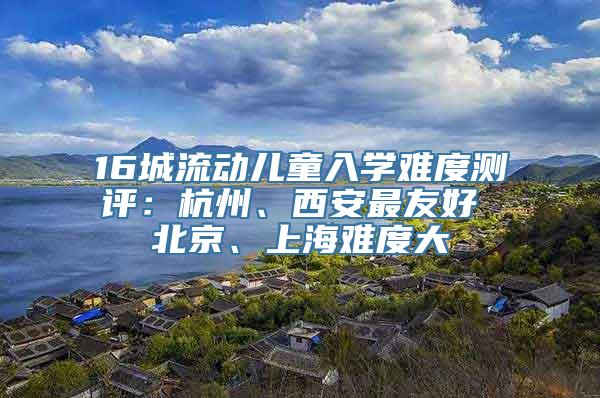 16城流动儿童入学难度测评：杭州、西安最友好 北京、上海难度大